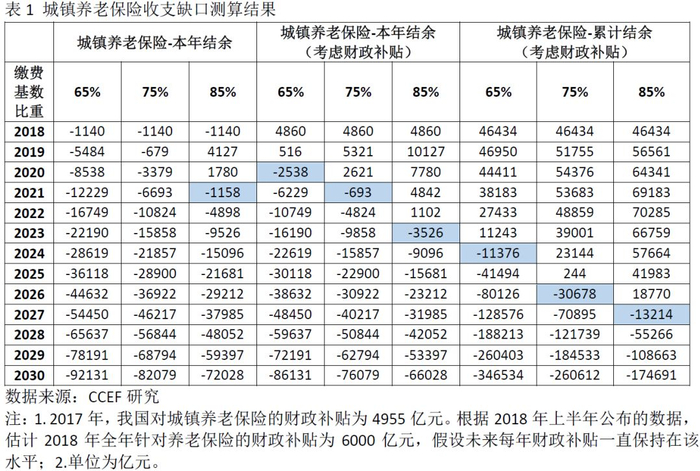 表 1 城镇养老保险收支缺口测算结果

| | 城镇养老保险-本年结余 | | | 城镇养老保险-本年结余（考虑财政补贴） | | | 城镇养老保险-累计结余（考虑财政补贴） | | |
|---|---|---|---|---|---|---|---|---|---|
| 缴费基数比重 | 65% | 75% | 85% | 65% | 75% | 85% | 65% | 75% | 85% |
| 2018 | -1140 | -1140 | -1140 | 4860 | 4860 | 4860 | 46434 | 46434 | 46434 |
| 2019 | -5484 | -679 | 4127 | 516 | 5321 | 10127 | 46950 | 51755 | 56561 |
| 2020 | -8538 | -3379 | 1780 | -2538 | 2621 | 7780 | 44411 | 54376 | 64341 |
| 2021 | -12229 | -6693 | -1158 | -6229 | -693 | 4842 | 38183 | 53683 | 69183 |
| 2022 | -16749 | -10824 | -4898 | -10749 | -4824 | 1102 | 27433 | 48859 | 70285 |
| 2023 | -22190 | -15858 | -9526 | -16190 | -9858 | -3526 | 11243 | 39001 | 66759 |
| 2024 | -28619 | -21857 | -15096 | -22619 | -15857 | -9096 | -11376 | 23144 | 57664 |
| 2025 | -36118 | -28900 | -21681 | -30118 | -22900 | -15681 | -41494 | 244 | 41983 |
| 2026 | -44632 | -36922 | -29212 | -38632 | -30922 | -23212 | -80126 | -30678 | 18770 |
| 2027 | -54450 | -46217 | -37985 | -48450 | -40217 | -31985 | -128576 | -70895 | -13214 |
| 2028 | -65637 | -56844 | -48052 | -59637 | -50844 | -42052 | -188213 | -121739 | -55266 |
| 2029 | -78191 | -68794 | -59397 | -72191 | -62794 | -53397 | -260403 | -184533 | -108663 |
| 2030 | -92131 | -82079 | -72028 | -86131 | -76079 | -66028 | -346534 | -260612 | -174691 |

数据来源：CCEF 研究
注：1. 2017 年，我国对城镇养老保险的财政补贴为 4955 亿元。根据 2018 年上半年公布的数据，估计 2018 年全年针对养老保险的财政补贴为 6000 亿元，假设未来每年财政补贴一直保持在该水平；2.单位为亿元。